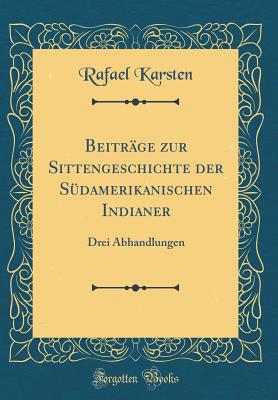 Rafael Karsten

Beiträge zur Sittengeschichte der Südamerikanischen Indianer

Drei Abhandlungen

Forgotten Books